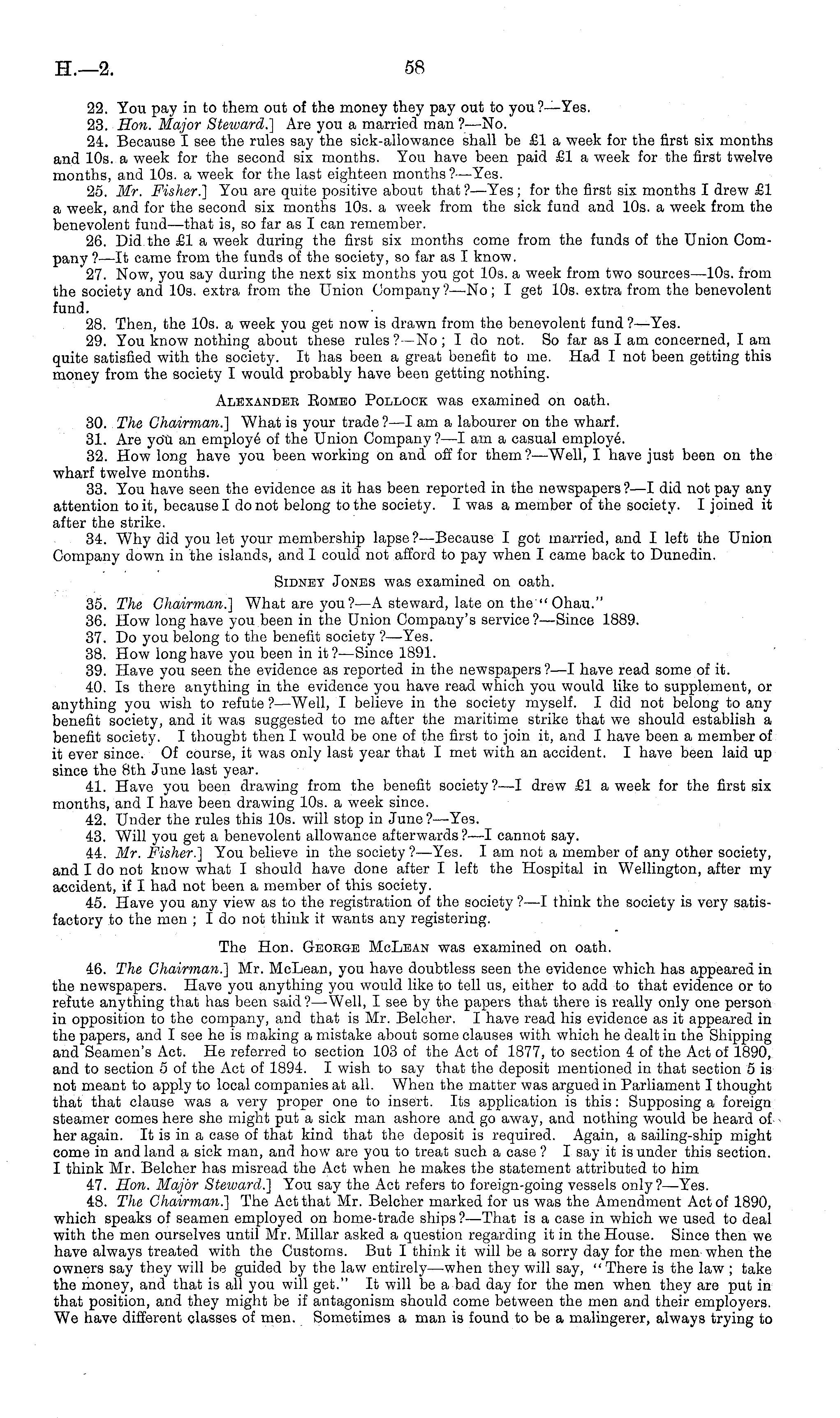 H.—2. 58

22. You pay in to them out of the money they pay out to you?—Yes.

23. Hon. Major Steward.] Are you a married man?—No.

24. Because I see the rules say the sick-allowance shall be £1 a week for the first six months and 10s. a week for the second six months. You have been paid £1 a week for the first twelve months, and 10s. a week for the last eighteen months?—Yes.

25. Mr. Fisher.] You are quite positive about that?—Yes; for the first six months I drew £1 a week, and for the second six months 10s. a week from the sick fund and 10s. a week from the benevolent fund—that is, so far as I can remember.

26. Did the £1 a week during the first six months come from the funds of the Union Company?—It came from the funds of the society, so far as I know.

27. Now, you say during the next six months you got 10s. a week from two sources—10s. from the society and 10s. extra from the Union Company?—No; I get 10s. extra from the benevolent fund.

28. Then, the 10s. a week you get now is drawn from the benevolent fund?—Yes.

29. You know nothing about these rules?—No; I do not. So far as I am concerned, I am quite satisfied with the society. It has been a great benefit to me. Had I not been getting this money from the society I would probably have been getting nothing.

Alexander Romeo Pollock was examined on oath.

30. The Chairman.] What is your trade?—I am a labourer on the wharf.

31. Are you an employé of the Union Company?—I am a casual employé.

32. How long have you been working on and off for them?—Well, I have just been on the wharf twelve months.

33. You have seen the evidence as it has been reported in the newspapers?—I did not pay any attention to it, because I do not belong to the society. I was a member of the society. I joined it after the strike.

34. Why did you let your membership lapse?—Because I got married, and I left the Union Company down in the islands, and I could not afford to pay when I came back to Dunedin.

Sidney Jones was examined on oath.

35. The Chairman.] What are you?—A steward, late on the "Ohau."

36. How long have you been in the Union Company's service?—Since 1889.

37. Do you belong to the benefit society?—Yes.

38. How long have you been in it?—Since 1891.

39. Have you seen the evidence as reported in the newspapers?—I have read some of it.

40. Is there anything in the evidence you have read which you would like to supplement, or anything you wish to refute?—Well, I believe in the society myself. I did not belong to any benefit society, and it was suggested to me after the maritime strike that we should establish a benefit society. I thought then I would be one of the first to join it, and I have been a member of it ever since. Of course, it was only last year that I met with an accident. I have been laid up since the 8th June last year.

41. Have you been drawing from the benefit society?—I drew £1 a week for the first six months, and I have been drawing 10s. a week since.

42. Under the rules this 10s. will stop in June?—Yes.

43. Will you get a benevolent allowance afterwards?—I cannot say.

44. Mr. Fisher.] You believe in the society?—Yes. I am not a member of any other society, and I do not know what I should have done after I left the Hospital in Wellington, after my accident, if I had not been a member of this society.

45. Have you any view as to the registration of the society?—I think the society is very satisfactory to the men; I do not think it wants any registering.

The Hon. George McLean was examined on oath.

46. The Chairman.] Mr. McLean, you have doubtless seen the evidence which has appeared in the newspapers. Have you anything you would like to tell us, either to add to that evidence or to refute anything that has been said?—Well, I see by the papers that there is really only one person in opposition to the company, and that is Mr. Belcher. I have read his evidence as it appeared in the papers, and I see he is making a mistake about some clauses with which he dealt in the Shipping and Seamen's Act. He referred to section 103 of the Act of 1877, to section 4 of the Act of 1890, and to section 5 of the Act of 1894. I wish to say that the deposit mentioned in that section 5 is not meant to apply to local companies at all. When the matter was argued in Parliament I thought that that clause was a very proper one to insert. Its application is this: Supposing a foreign steamer comes here she might put a sick man ashore and go away, and nothing would be heard of her again. It is in a case of that kind that the deposit is required. Again, a sailing-ship might come in and land a sick man, and how are you to treat such a case? I say it is under this section. I think Mr. Belcher has misread the Act when he makes the statement attributed to him

47. Hon. Major Steward.] You say the Act refers to foreign-going vessels only?—Yes.

48. The Chairman.] The Act that Mr. Belcher marked for us was the Amendment Act of 1890, which speaks of seamen employed on home-trade ships?—That is a case in which we used to deal with the men ourselves until Mr. Millar asked a question regarding it in the House. Since then we have always treated with the Customs. But I think it will be a sorry day for the men when the owners say they will be guided by the law entirely—when they will say, "There is the law; take the money, and that is all you will get." It will be a bad day for the men when they are put in that position, and they might be if antagonism should come between the men and their employers. We have different classes of men. Sometimes a man is found to be a malingerer, always trying to